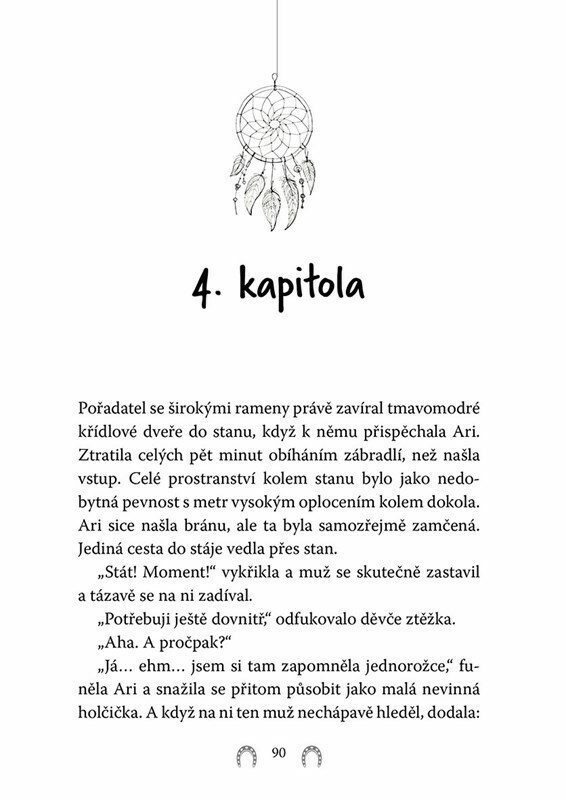 4. kapitola

Pořadatel se širokými rameny právě zavíral tmavomodré křídlové dveře do stanu, když k němu přispěchala Ari. Ztratila celých pět minut obíháním zábradlí, než našla vstup. Celé prostranství kolem stanu bylo jako nedobytná pevnost s metr vysokým oplocením kolem dokola. Ari sice našla bránu, ale ta byla samozřejmě zamčená. Jediná cesta do stáje vedla přes stan.

„Stát! Moment!“ vykřikla a muž se skutečně zastavil a tázavě se na ni zadíval.

„Potřebuji ještě dovnitř,“ odfukovalo děvče ztěžka.

„Aha. A pročpak?“

„Já… ehm… jsem si tam zapomněla jednorožce,“ funěla Ari a snažila se přitom působit jako malá nevinná holčička. A když na ni ten muž nechápavě hleděl, dodala:

90